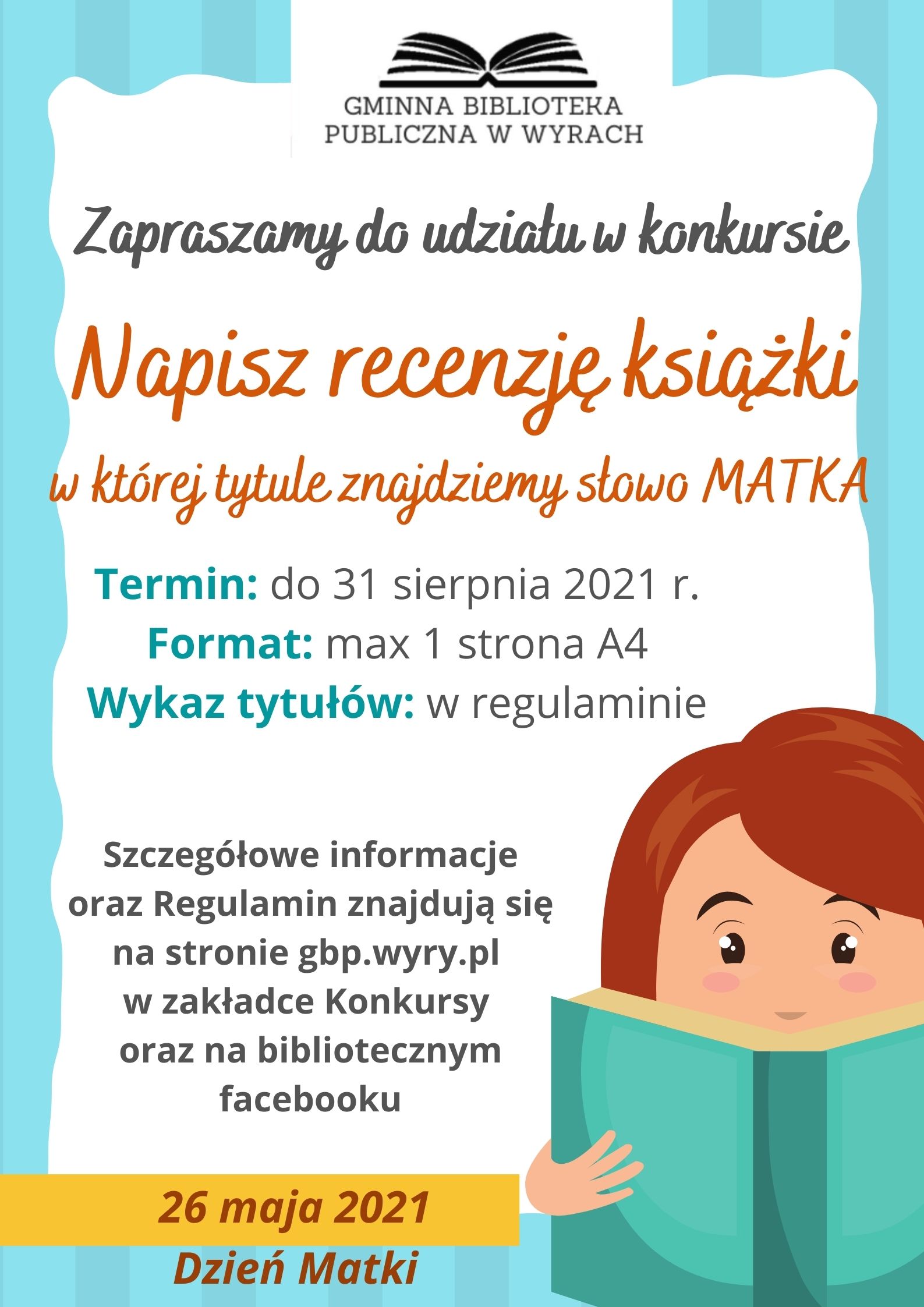 GMINNA BIBLIOTEKA
PUBLICZNA W WYRACH

Zapraszamy do udziału w konkursie

Napisz recenzję książki

w której tytule znajdziemy słowo MATKA

Termin: do 31 sierpnia 2021 r.
Format: max 1 strona A4
Wykaz tytułów: w regulaminie

Szczegółowe informacje oraz Regulamin znajdują się na stronie gbp.wyry.pl w zakładce Konkursy oraz na bibliotecznym facebooku

26 maja 2021
Dzień Matki